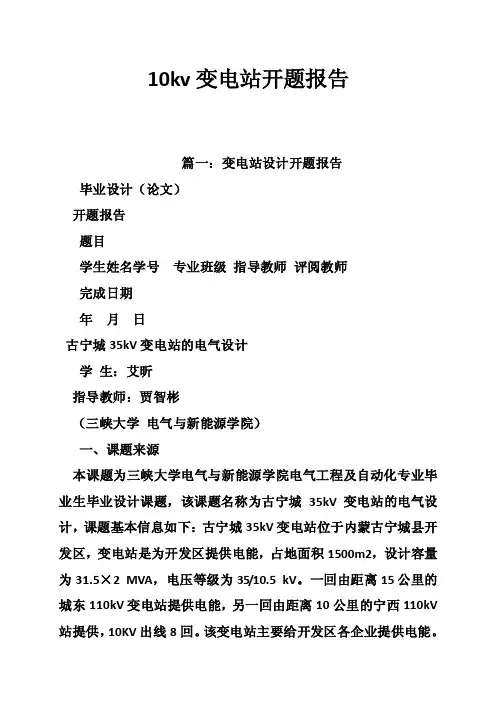 10kv 变电站开题报告

篇一：变电站设计开题报告

毕业设计（论文）

开题报告

题目

学生姓名学号 专业班级 指导教师 评阅教师

完成日期

年 月 日

古宁城 35kV 变电站的电气设计

学 生：艾昕

指导教师：贾智彬

（三峡大学 电气与新能源学院）

一、课题来源

本课题为三峡大学电气与新能源学院电气工程及自动化专业毕业生毕业设计课题，该课题名称为古宁城 35kV 变电站的电气设计，课题基本信息如下：古宁城 35kV 变电站位于内蒙古宁城县开发区，变电站是为开发区提供电能，占地面积 1500m2，设计容量为 31.5×2 MVA，电压等级为 35/10.5 kV。一回由距离 15 公里的城东 110kV 变电站提供电能，另一回由距离 10 公里的宁西 110kV 站提供，10KV 出线 8 回。该变电站主要给开发区各企业提供电能。